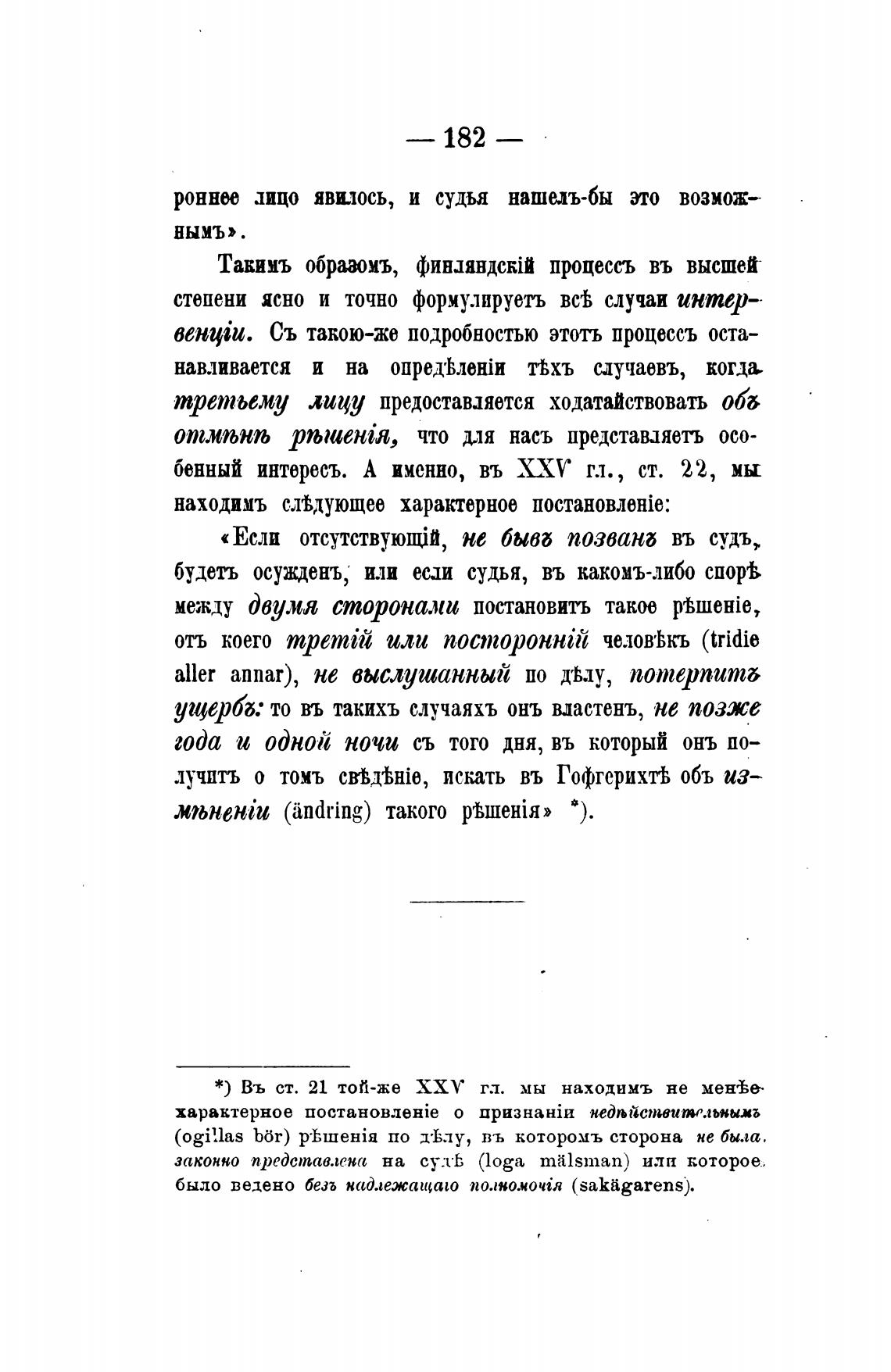 — 182 —

роннее лицо явилось, и судья нашелъ-бы это возможнымъ».

Такимъ образомъ, финляндскій процессъ въ высшей степени ясно и точно формулируетъ всѣ случаи интервенціи. Съ такою-же подробностью этотъ процессъ останавливается и на опредѣленіи тѣхъ случаевъ, когда третьему лицу предоставляется ходатайствовать объ отмѣнѣ рѣшенія, что для насъ представляетъ особенный интересъ. А именно, въ XXV гл., ст. 22, мы находимъ слѣдующее характерное постановленіе:

«Если отсутствующій, не бывъ позванъ въ судъ, будетъ осужденъ, или если судья, въ какомъ-либо спорѣ между двумя сторонами постановитъ такое рѣшеніе, отъ коего третій или посторонній человѣкъ (tridie aller annar), не выслушанный по дѣлу, потерпитъ ущербъ: то въ такихъ случаяхъ онъ властенъ, не позже года и одной ночи съ того дня, въ который онъ получитъ о томъ свѣдѣніе, искать въ Гофгерихтѣ объ измѣненіи (ändring) такого рѣшенія» *).

*) Въ ст. 21 той-же XXV гл. мы находимъ не менѣе характерное постановленіе о признаніи недѣйствительнымъ (ogillas bör) рѣшенія по дѣлу, въ которомъ сторона не была законно представлена на судѣ (loga mälsman) или которое было ведено безъ надлежащаго полномочія (sakägarens).